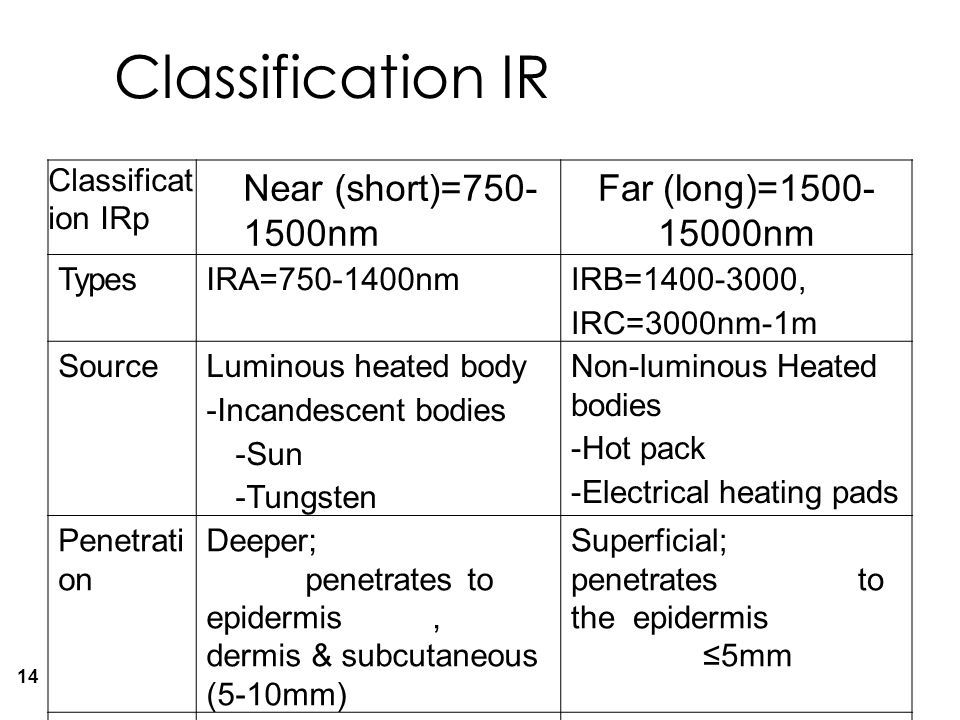 Classification IR

| Classification IRp | Near (short)=750-1500nm | Far (long)=1500-15000nm |
|---|---|---|
| Types | IRA=750-1400nm | IRB=1400-3000, IRC=3000nm-1m |
| Source | Luminous heated body -Incandescent bodies -Sun -Tungsten | Non-luminous Heated bodies -Hot pack -Electrical heating pads |
| Penetration | Deeper; penetrates to epidermis , dermis & subcutaneous (5-10mm) | Superficial; penetrates to the epidermis ≤5mm |

14